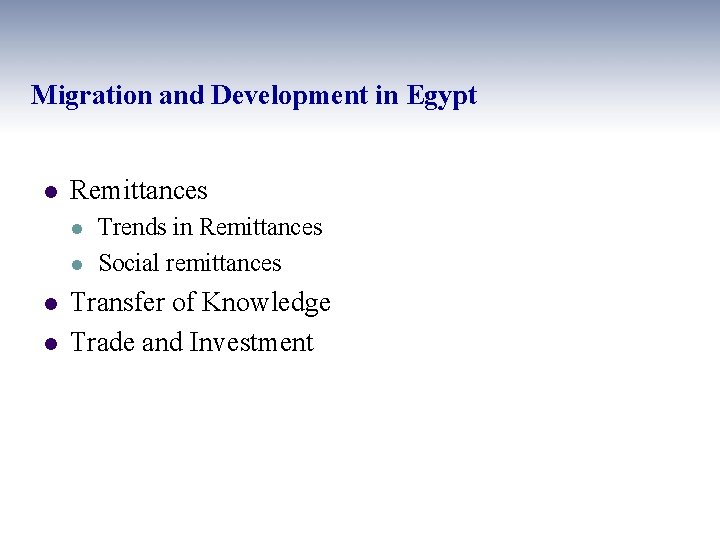 Migration and Development in Egypt

- Remittances
  - Trends in Remittances
  - Social remittances
- Transfer of Knowledge
- Trade and Investment